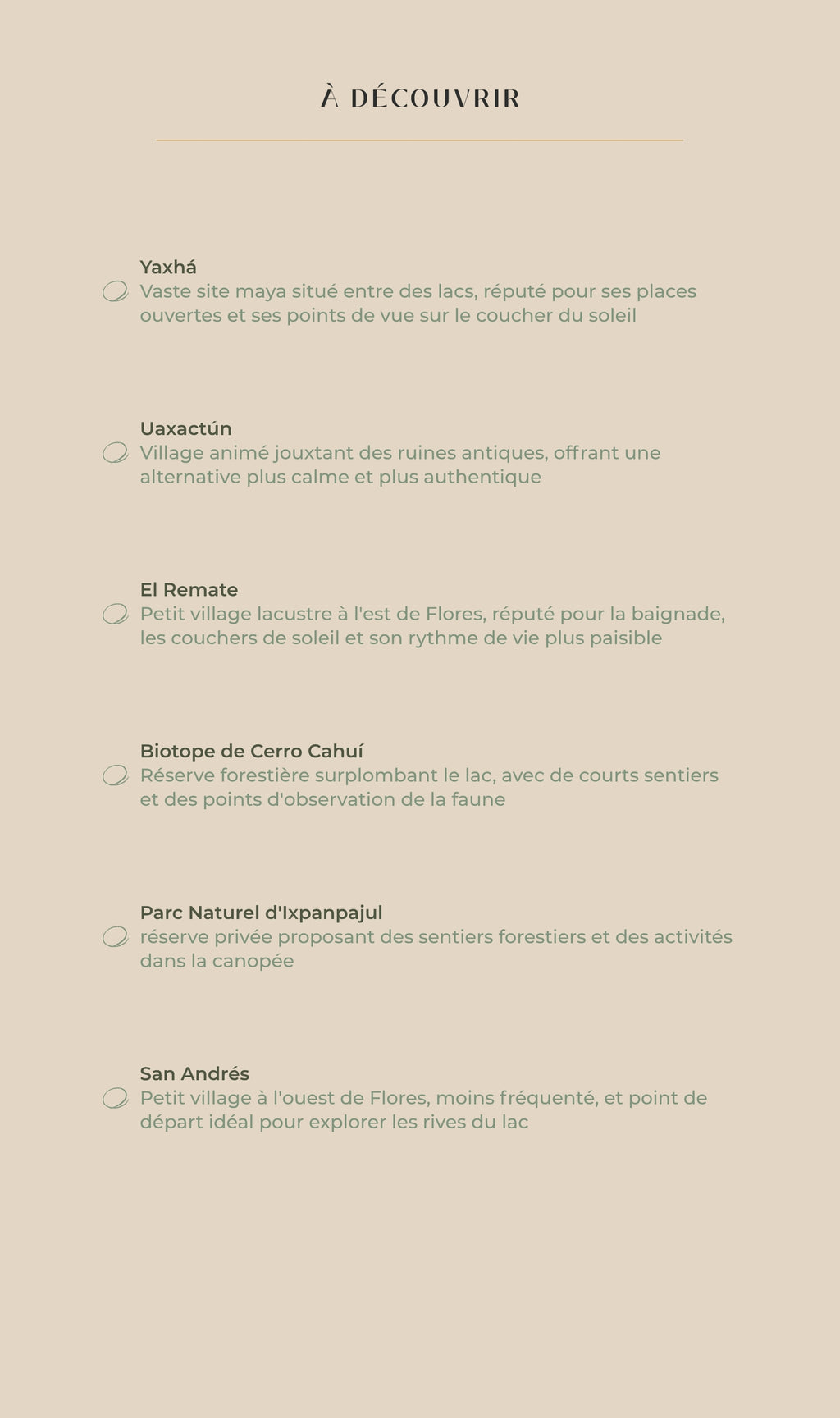 À DÉCOUVRIR

Yaxhá
Vaste site maya situé entre des lacs, réputé pour ses places ouvertes et ses points de vue sur le coucher du soleil

Uaxactún
Village animé jouxtant des ruines antiques, offrant une alternative plus calme et plus authentique

El Remate
Petit village lacustre à l'est de Flores, réputé pour la baignade, les couchers de soleil et son rythme de vie plus paisible

Biotope de Cerro Cahuí
Réserve forestière surplombant le lac, avec de courts sentiers et des points d'observation de la faune

Parc Naturel d'Ixpanpajul
réserve privée proposant des sentiers forestiers et des activités dans la canopée

San Andrés
Petit village à l'ouest de Flores, moins fréquenté, et point de départ idéal pour explorer les rives du lac